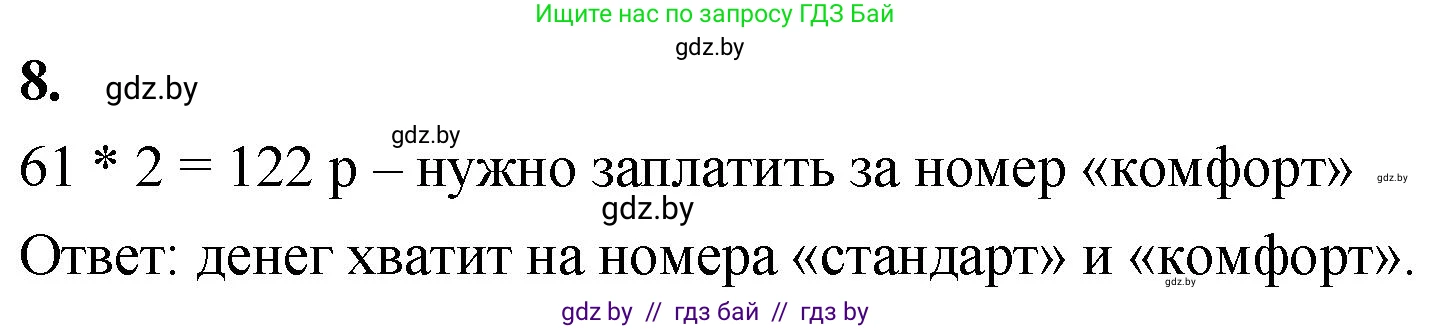 Ищите нас по запросу ГДЗ Бай
gdz.by

8. gdz.by

gdz.by
61 * 2 = 122 р – нужно заплатить за номер «комфорт» gdz.by
gdz.by
Ответ: денег хватит на номера «стандарт» и «комфорт».
gdz.by

gdz by // гдз бай // гдз by